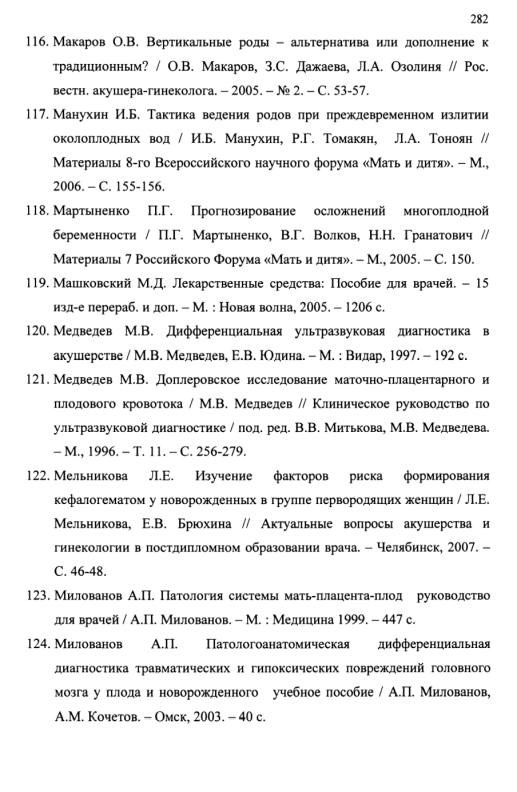 282

116. Макаров О.В. Вертикальные роды – альтернатива или дополнение к традиционным? / О.В. Макаров, З.С. Дажаева, Л.А. Озолиня // Рос. вестн. акушера-гинеколога. – 2005. – № 2. – С. 53-57.

117. Манухин И.Б. Тактика ведения родов при преждевременном излитии околоплодных вод / И.Б. Манухин, Р.Г. Томакян, Л.А. Тоноян // Материалы 8-го Всероссийского научного форума «Мать и дитя». – М., 2006. – С. 155-156.

118. Мартыненко П.Г. Прогнозирование осложнений многоплодной беременности / П.Г. Мартыненко, В.Г. Волков, Н.Н. Гранатович // Материалы 7 Российского Форума «Мать и дитя». – М., 2005. – С. 150.

119. Машковский М.Д. Лекарственные средства: Пособие для врачей. – 15 изд-е перераб. и доп. – М. : Новая волна, 2005. – 1206 с.

120. Медведев М.В. Дифференциальная ультразвуковая диагностика в акушерстве / М.В. Медведев, Е.В. Юдина. – М. : Видар, 1997. – 192 с.

121. Медведев М.В. Доплеровское исследование маточно-плацентарного и плодового кровотока / М.В. Медведев // Клиническое руководство по ультразвуковой диагностике / под. ред. В.В. Митькова, М.В. Медведева. – М., 1996. – Т. 11. – С. 256-279.

122. Мельникова Л.Е. Изучение факторов риска формирования кефалогематом у новорожденных в группе первородящих женщин / Л.Е. Мельникова, Е.В. Брюхина // Актуальные вопросы акушерства и гинекологии в постдипломном образовании врача. – Челябинск, 2007. – С. 46-48.

123. Милованов А.П. Патология системы мать-плацента-плод руководство для врачей / А.П. Милованов. – М. : Медицина 1999. – 447 с.

124. Милованов А.П. Патологоанатомическая дифференциальная диагностика травматических и гипоксических повреждений головного мозга у плода и новорожденного учебное пособие / А.П. Милованов, А.М. Кочетов. – Омск, 2003. – 40 с.